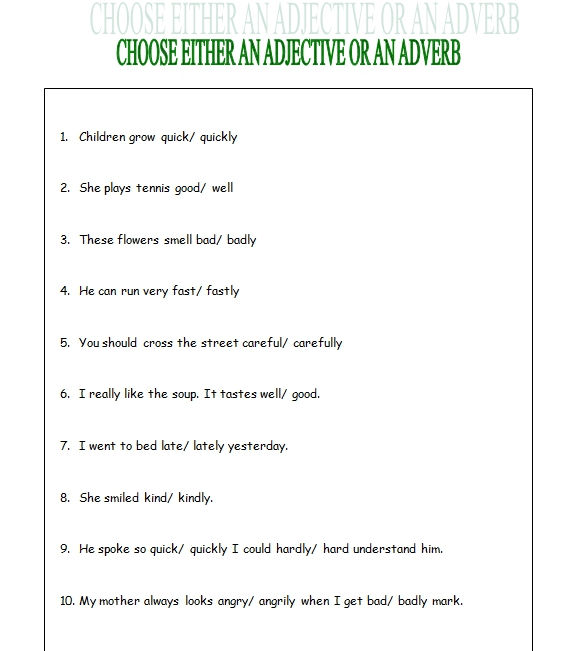 CHOOSE EITHER AN ADJECTIVE OR AN ADVERB

CHOOSE EITHER AN ADJECTIVE OR AN ADVERB

1. Children grow quick/ quickly

2. She plays tennis good/ well

3. These flowers smell bad/ badly

4. He can run very fast/ fastly

5. You should cross the street careful/ carefully

6. I really like the soup. It tastes well/ good.

7. I went to bed late/ lately yesterday.

8. She smiled kind/ kindly.

9. He spoke so quick/ quickly I could hardly/ hard understand him.

10. My mother always looks angry/ angrily when I get bad/ badly mark.